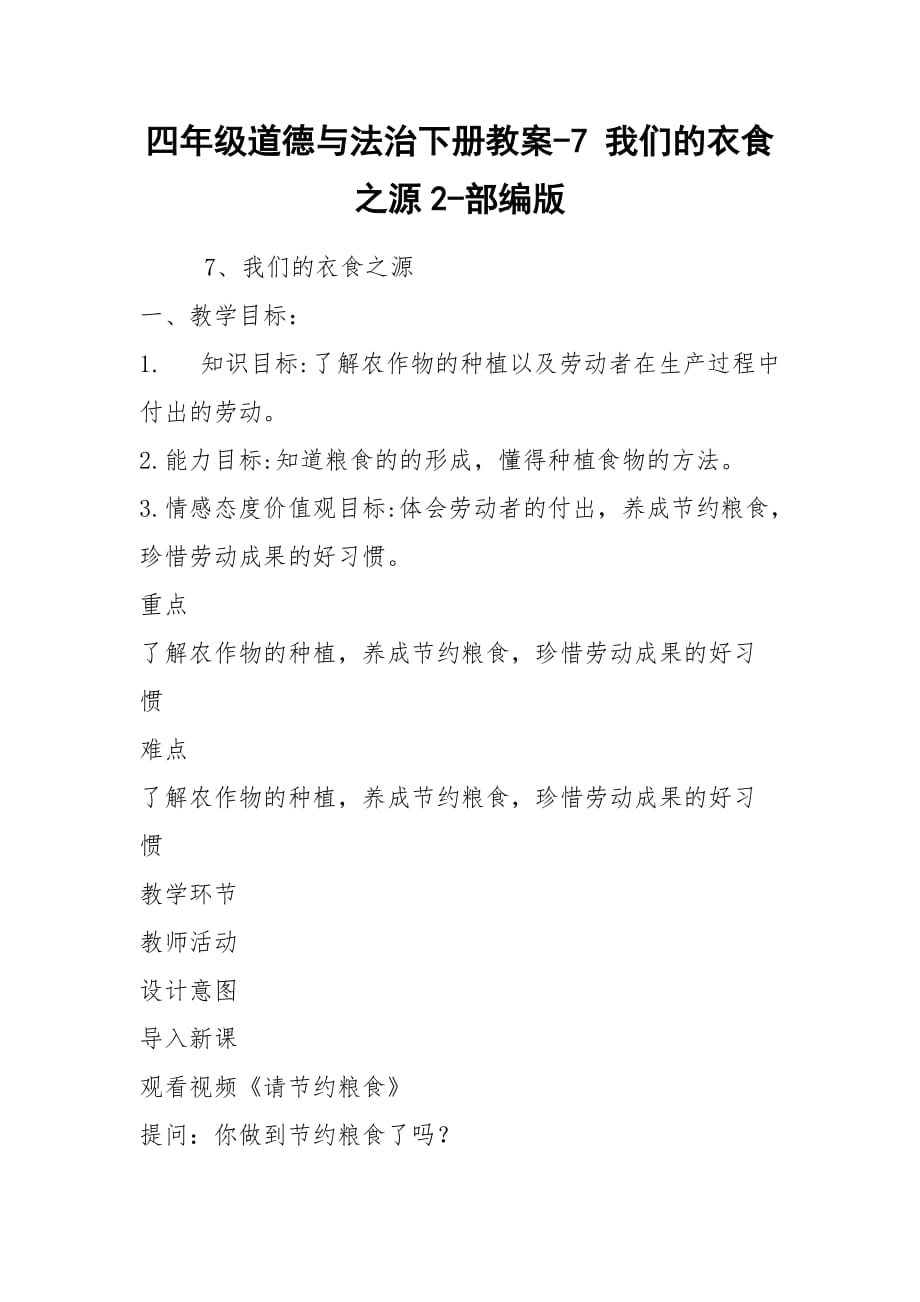 四年级道德与法治下册教案-7 我们的衣食之源 2-部编版

7、我们的衣食之源

一、教学目标：

1. 知识目标:了解农作物的种植以及劳动者在生产过程中付出的劳动。

2.能力目标:知道粮食的的形成，懂得种植食物的方法。

3.情感态度价值观目标:体会劳动者的付出，养成节约粮食，珍惜劳动成果的好习惯。

重点

了解农作物的种植，养成节约粮食，珍惜劳动成果的好习惯

难点

了解农作物的种植，养成节约粮食，珍惜劳动成果的好习惯

教学环节

教师活动

设计意图

导入新课

观看视频《请节约粮食》

提问：你做到节约粮食了吗？